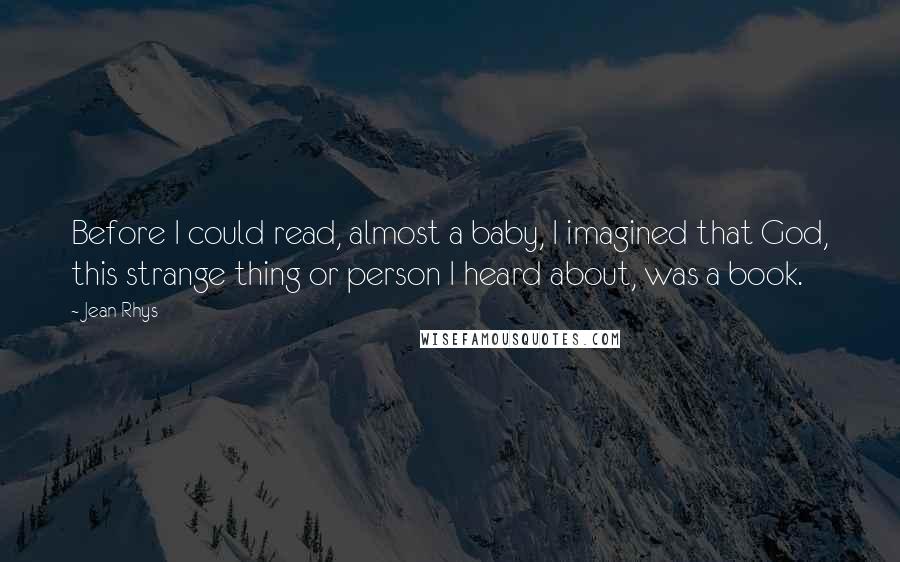 Before I could read, almost a baby, I imagined that God, this strange thing or person I heard about, was a book.

- Jean Rhys

WISEFAMOUSQUOTES.COM